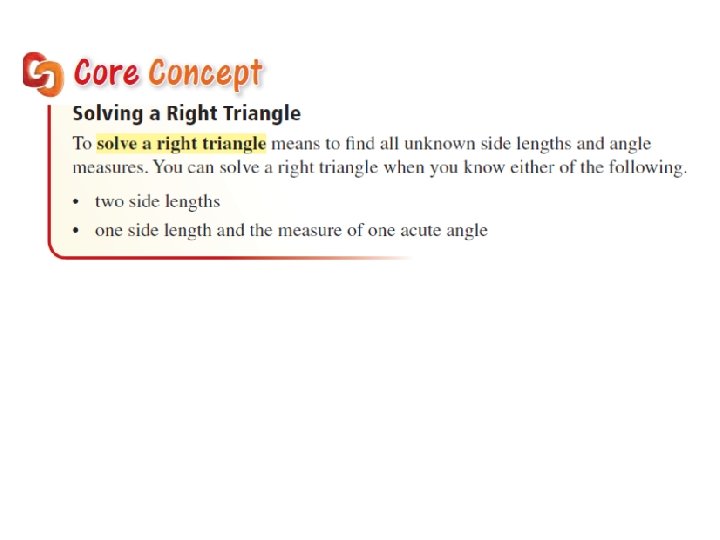 Core Concept

Solving a Right Triangle

To solve a right triangle means to find all unknown side lengths and angle measures. You can solve a right triangle when you know either of the following.

• two side lengths
• one side length and the measure of one acute angle